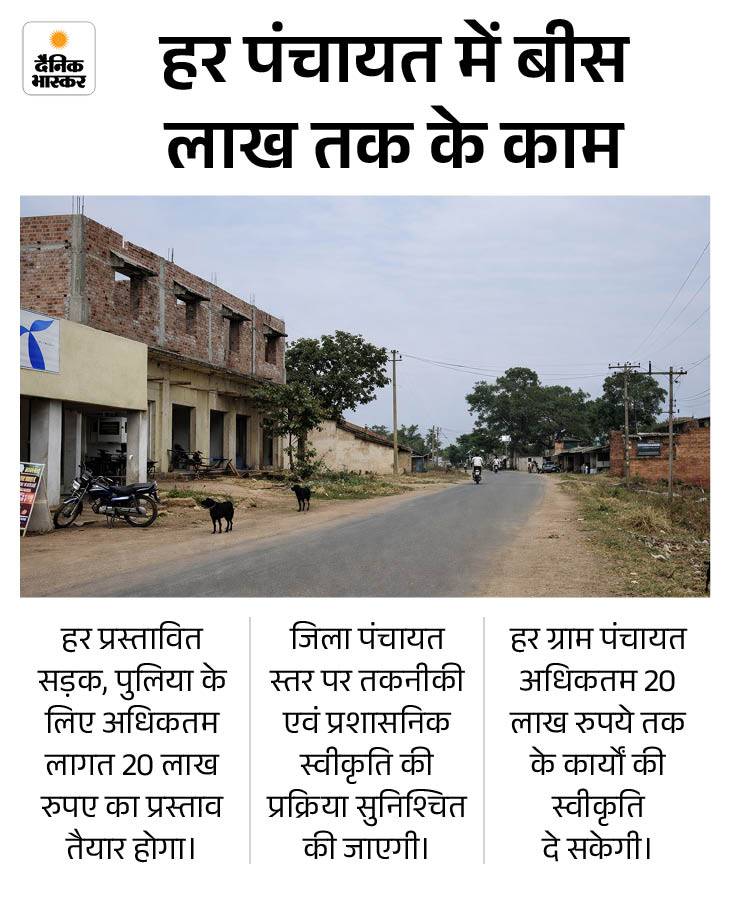 दैनिक भास्कर

हर पंचायत में बीस लाख तक के काम

हर प्रस्तावित सड़क, पुलिया के लिए अधिकतम लागत 20 लाख रुपए का प्रस्ताव तैयार होगा।

जिला पंचायत स्तर पर तकनीकी एवं प्रशासनिक स्वीकृति की प्रक्रिया सुनिश्चित की जाएगी।

हर ग्राम पंचायत अधिकतम 20 लाख रुपये तक के कार्यों की स्वीकृति दे सकेगी।